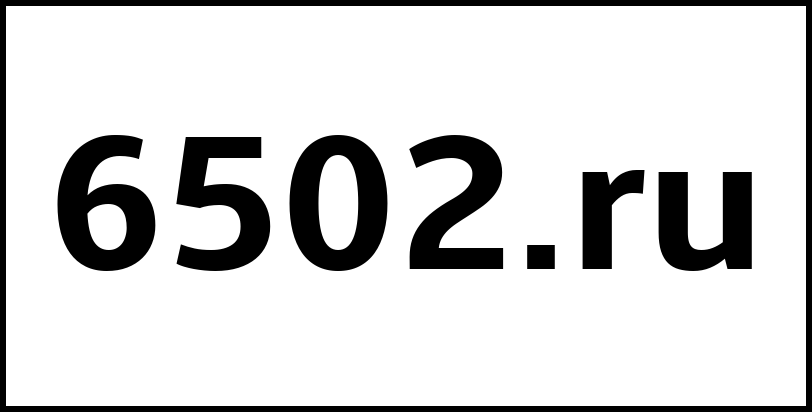 6502.ru